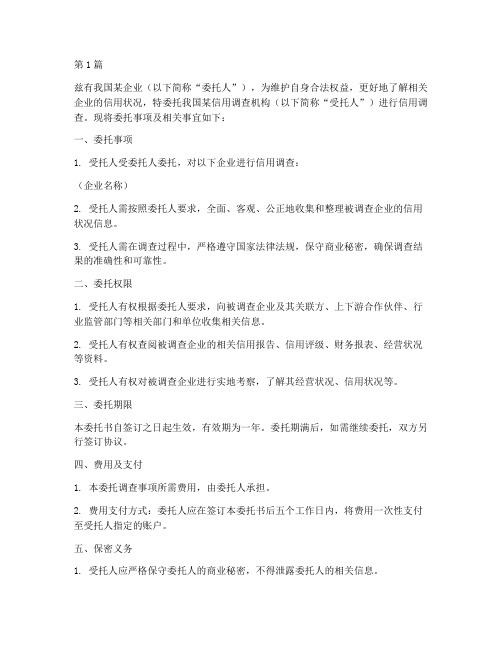 第1篇

兹有我国某企业（以下简称“委托人”），为维护自身合法权益，更好地了解相关企业的信用状况，特委托我国某信用调查机构（以下简称“受托人”）进行信用调查。现将委托事项及相关事宜如下：

一、委托事项

1. 受托人受委托人委托，对以下企业进行信用调查：

（企业名称）

2. 受托人需按照委托人要求，全面、客观、公正地收集和整理被调查企业的信用状况信息。

3. 受托人需在调查过程中，严格遵守国家法律法规，保守商业秘密，确保调查结果的准确性和可靠性。

二、委托权限

1. 受托人有权根据委托人要求，向被调查企业及其关联方、上下游合作伙伴、行业监管部门等相关部门和单位收集相关信息。

2. 受托人有权查阅被调查企业的相关信用报告、信用评级、财务报表、经营状况等资料。

3. 受托人有权对被调查企业进行实地考察，了解其经营状况、信用状况等。

三、委托期限

本委托书自签订之日起生效，有效期为一年。委托期满后，如需继续委托，双方另行签订协议。

四、费用及支付

1. 本委托调查事项所需费用，由委托人承担。

2. 费用支付方式：委托人应在签订本委托书后五个工作日内，将费用一次性支付至受托人指定的账户。

五、保密义务

1. 受托人应严格保守委托人的商业秘密，不得泄露委托人的相关信息。